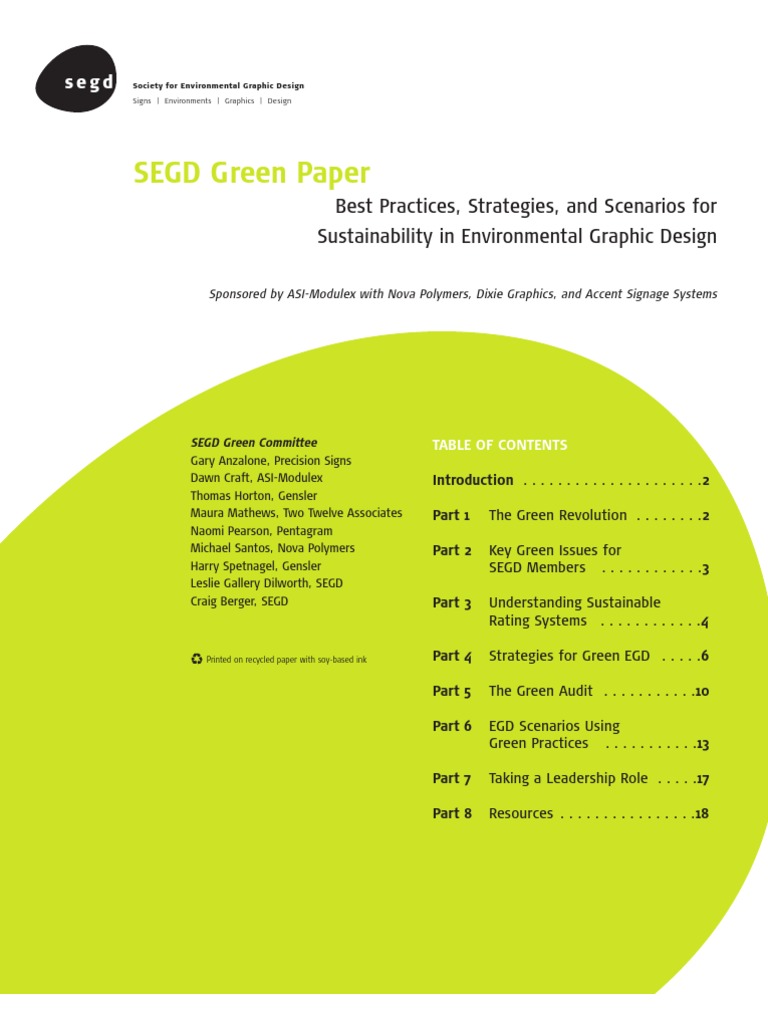 segd

Society for Environmental Graphic Design
Signs | Environments | Graphics | Design

SEGD Green Paper

Best Practices, Strategies, and Scenarios for Sustainability in Environmental Graphic Design

Sponsored by ASI-Modulex with Nova Polymers, Dixie Graphics, and Accent Signage Systems

SEGD Green Committee
Gary Anzalone, Precision Signs
Dawn Craft, ASI-Modulex
Thomas Horton, Gensler
Maura Mathews, Two Twelve Associates
Naomi Pearson, Pentagram
Michael Santos, Nova Polymers
Harry Spetnagel, Gensler
Leslie Gallery Dilworth, SEGD
Craig Berger, SEGD

Printed on recycled paper with soy-based ink

TABLE OF CONTENTS

Introduction . . . . . . . . . . . . . . . . . . . . .2

Part 1 The Green Revolution . . . . . . . .2

Part 2 Key Green Issues for SEGD Members . . . . . . . . . . . .3

Part 3 Understanding Sustainable Rating Systems . . . . . . . . . . . .4

Part 4 Strategies for Green EGD . . . . .6

Part 5 The Green Audit . . . . . . . . . . .10

Part 6 EGD Scenarios Using Green Practices . . . . . . . . . . .13

Part 7 Taking a Leadership Role . . . . .17

Part 8 Resources . . . . . . . . . . . . . . . .18